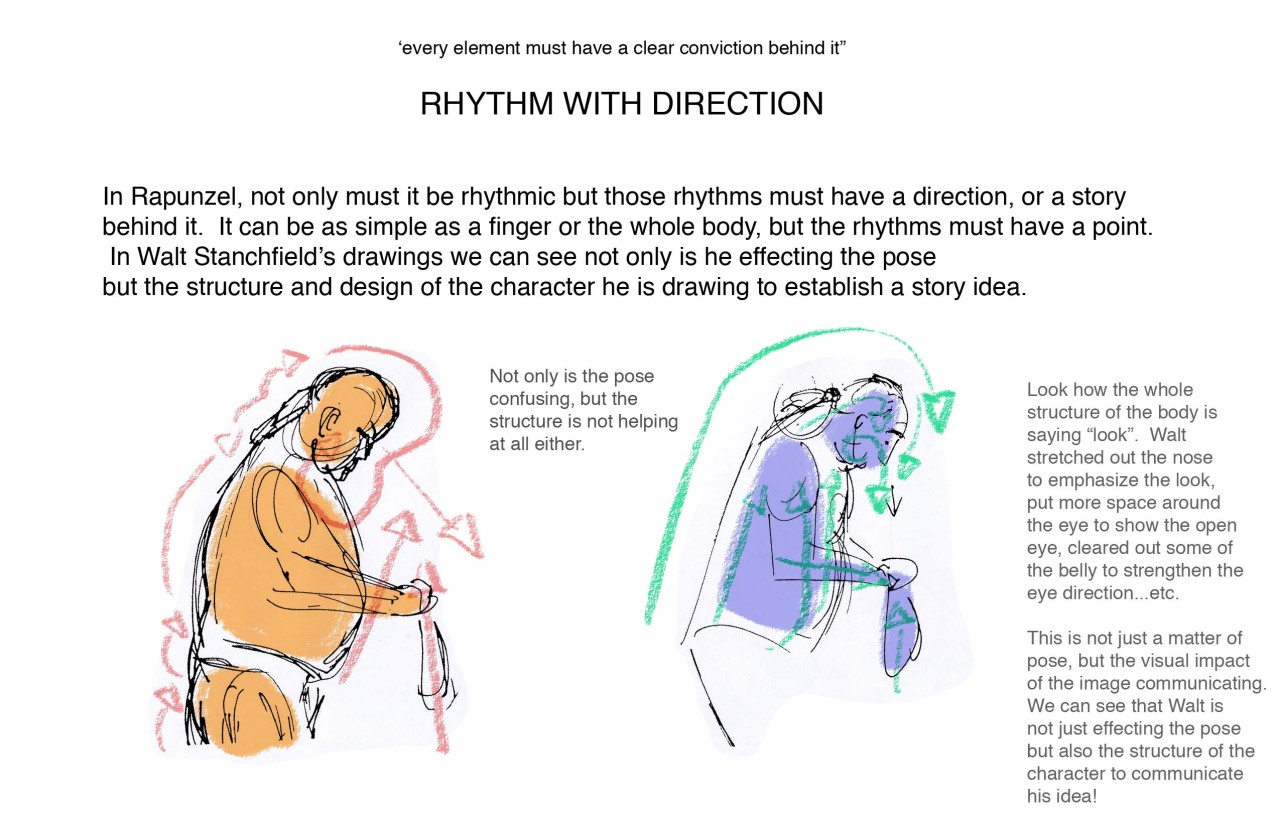 ‘every element must have a clear conviction behind it”

RHYTHM WITH DIRECTION

In Rapunzel, not only must it be rhythmic but those rhythms must have a direction, or a story behind it. It can be as simple as a finger or the whole body, but the rhythms must have a point. In Walt Stanchfield’s drawings we can see not only is he effecting the pose but the structure and design of the character he is drawing to establish a story idea.

Not only is the pose confusing, but the structure is not helping at all either.

Look how the whole structure of the body is saying “look”. Walt stretched out the nose to emphasize the look, put more space around the eye to show the open eye, cleared out some of the belly to strengthen the eye direction...etc.

This is not just a matter of pose, but the visual impact of the image communicating. We can see that Walt is not just effecting the pose but also the structure of the character to communicate his idea!